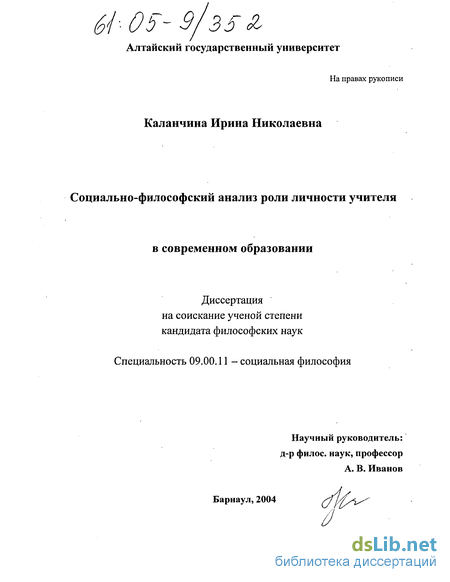 61:05-9/352

Алтайский государственный университет

На правах рукописи

Каланчина Ирина Николаевна

Социально-философский анализ роли личности учителя

в современном образовании

Диссертация
на соискание ученой степени
кандидата философских наук

Специальность 09.00.11 – социальная философия

Научный руководитель:
д-р филос. наук, профессор
А. В. Иванов

Барнаул, 2004

dsLib.net
библиотека диссертаций